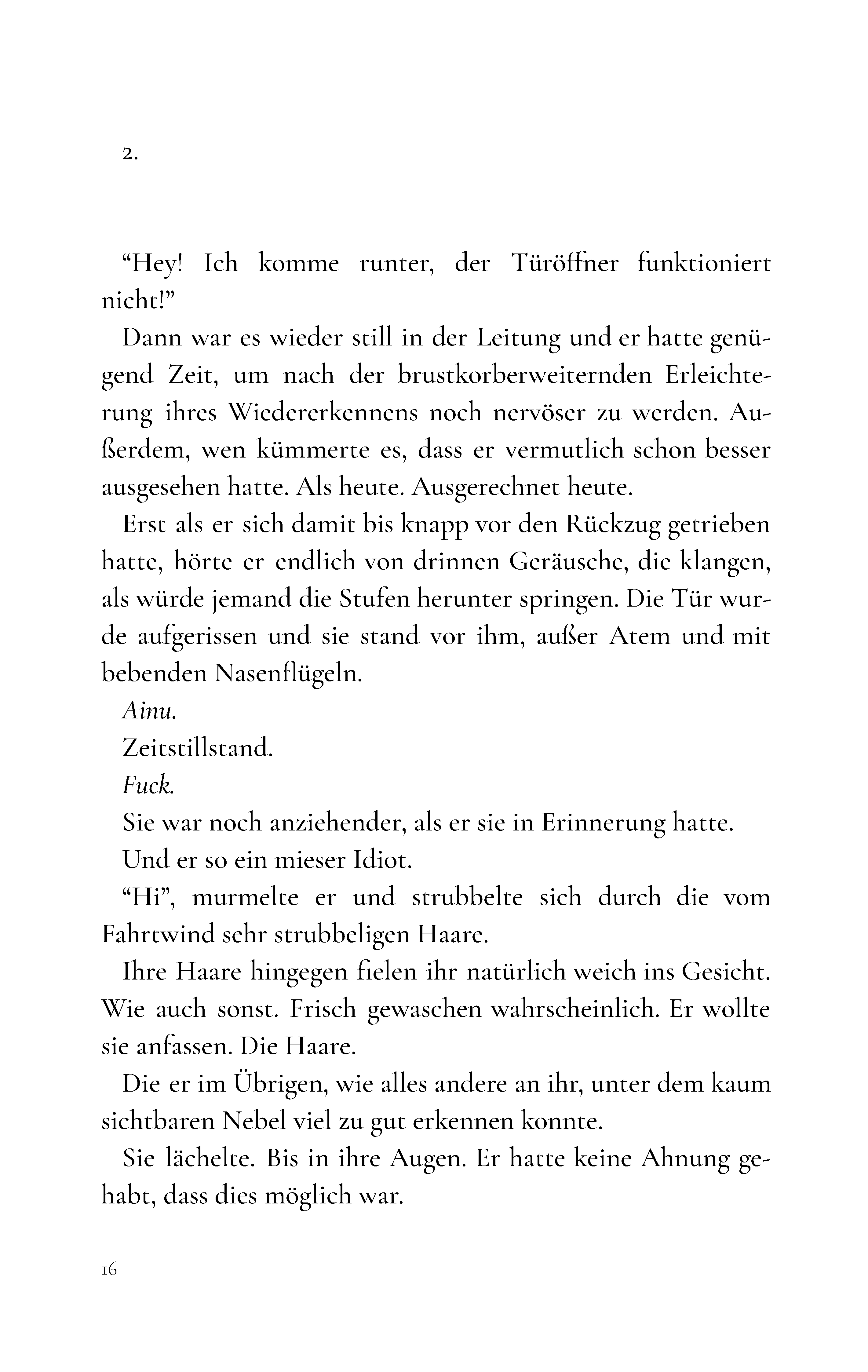 2.

"Hey! Ich komme runter, der Türöffner funktioniert nicht!"

Dann war es wieder still in der Leitung und er hatte genügend Zeit, um nach der brustkorberweiternden Erleichterung ihres Wiedererkennens noch nervöser zu werden. Außerdem, wen kümmerte es, dass er vermutlich schon besser ausgesehen hatte. Als heute. Ausgerechnet heute.

Erst als er sich damit bis knapp vor den Rückzug getrieben hatte, hörte er endlich von drinnen Geräusche, die klangen, als würde jemand die Stufen herunter springen. Die Tür wurde aufgerissen und sie stand vor ihm, außer Atem und mit bebenden Nasenflügeln.

Ainu.

Zeitstillstand.

Fuck.

Sie war noch anziehender, als er sie in Erinnerung hatte.

Und er so ein mieser Idiot.

"Hi", murmelte er und strubbelte sich durch die vom Fahrtwind sehr strubbeligen Haare.

Ihre Haare hingegen fielen ihr natürlich weich ins Gesicht. Wie auch sonst. Frisch gewaschen wahrscheinlich. Er wollte sie anfassen. Die Haare.

Die er im Übrigen, wie alles andere an ihr, unter dem kaum sichtbaren Nebel viel zu gut erkennen konnte.

Sie lächelte. Bis in ihre Augen. Er hatte keine Ahnung gehabt, dass dies möglich war.

16